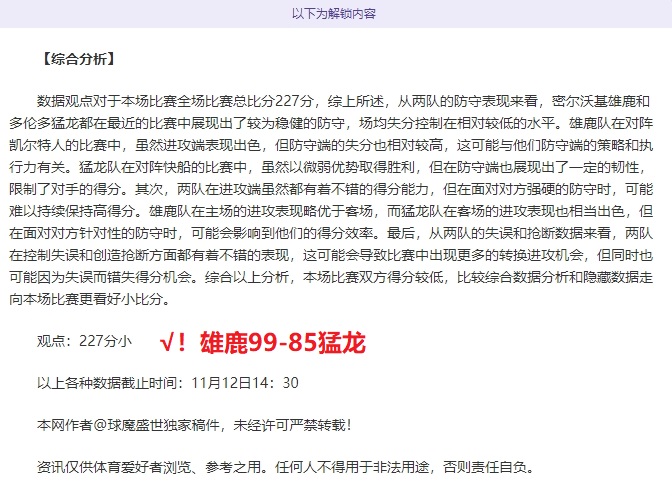 以下为解锁内容

【综合分析】

数据观点对于本场比赛全场比赛总比分227分，综上所述，从两队的防守表现来看，密尔沃基雄鹿和多伦多猛龙都在最近的比赛中展现出了较为稳健的防守，场均失分控制在相对较低的水平。雄鹿队在对阵凯尔特人的比赛中，虽然进攻端表现出色，但防守端的失分也相对较高，这可能与他们防守端的策略和执行力有关。猛龙队在对阵快船的比赛中，虽然以微弱优势取得胜利，但在防守端也展现出了一定的韧性，限制了对手的得分。其次，两队在进攻端虽然都有着不错的得分能力，但在面对对方强硬的防守时，可能难以持续保持高得分。雄鹿队在主场的进攻表现略优于客场，而猛龙队在客场的进攻表现也相当出色，但在面对对方针对性的防守时，可能会影响到他们的得分效率。最后，从两队的失误和抢断数据来看，两队在控制失误和创造抢断方面都有着不错的表现，这可能会导致比赛中出现更多的转换进攻机会，但同时也可能因为失误而错失得分机会。综合以上分析，本场比赛双方得分较低，比较综合数据分析和隐藏数据走向本场比赛更看好小比分。

观点：227分小 √！雄鹿99-85猛龙

以上各种数据截止时间：11月12日14：30

本网作者@球魔盛世独家稿件，未经许可严禁转载！

资讯仅供体育爱好者浏览、参考之用。任何人不得用于非法用途，否则责任自负。